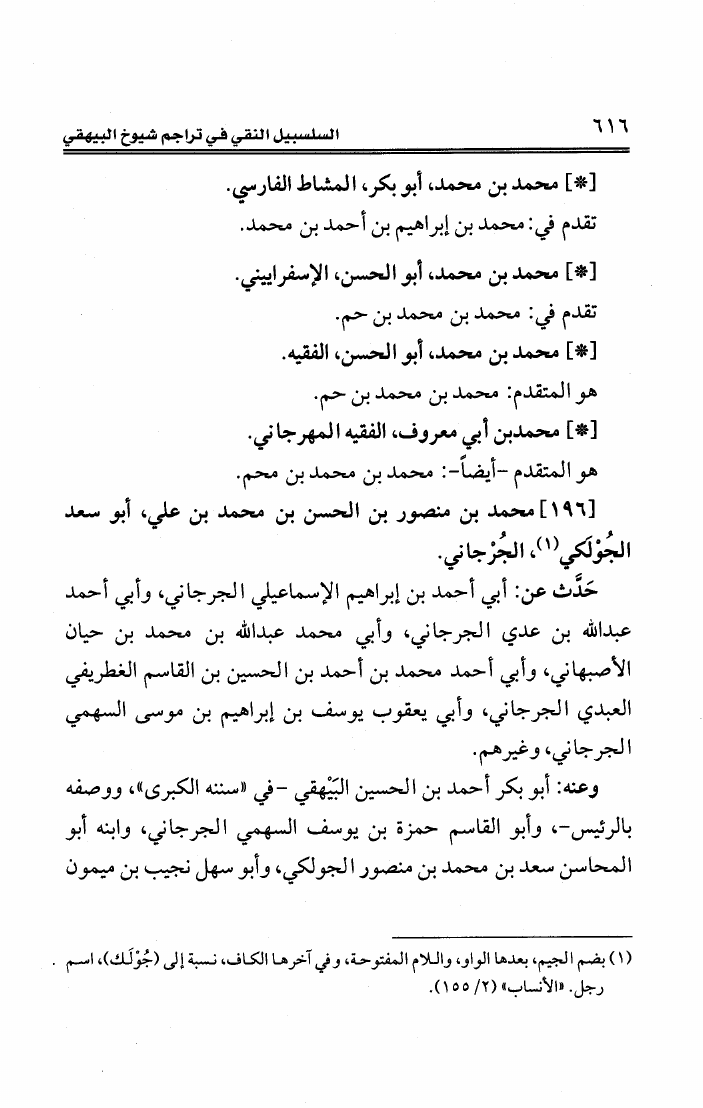 ٦١٦ السلسبيل النقي في تراجم شيوخ البيهقي

[*] محمد بن محمد، أبو بكر، المشاط الفارسي.
تقدم في: محمد بن إبراهيم بن أحمد بن محمد.

[*] محمد بن محمد، أبو الحسن، الإسفراييني.
تقدم في: محمد بن محمد بن حم.

[*] محمد بن محمد، أبو الحسن، الفقيه.
هو المتقدم: محمد بن محمد بن حم.

[*] محمدبن أبي معروف، الفقيه المهرجاني.
هو المتقدم -أيضاً-: محمد بن محمد بن محم.

[١٩٦] محمد بن منصور بن الحسن بن محمد بن علي، أبو سعد الجُوْلَكي(١)، الجُرْجاني.

حَدَّث عن: أبي أحمد بن إبراهيم الإسماعيلي الجرجاني، وأبي أحمد عبدالله بن عدي الجرجاني، وأبي محمد عبدالله بن محمد بن حيان الأصبهاني، وأبي أحمد محمد بن أحمد بن الحسين بن القاسم الغطريفي العبدي الجرجاني، وأبي يعقوب يوسف بن إبراهيم بن موسى السهمي الجرجاني، وغيرهم.

وعنه: أبو بكر أحمد بن الحسين البَيْهقي -في «سننه الكبرى»، ووصفه بالرئيس-، وأبو القاسم حمزة بن يوسف السهمي الجرجاني، وابنه أبو المحاسن سعد بن محمد بن منصور الجولكي، وأبو سهل نجيب بن ميمون

(١) بضم الجيم، بعدها الواو، واللام المفتوحة، وفي آخرها الكاف، نسبة إلى (جُوْلَك)، اسم رجل. «الأنساب» (٢/ ١٥٥).